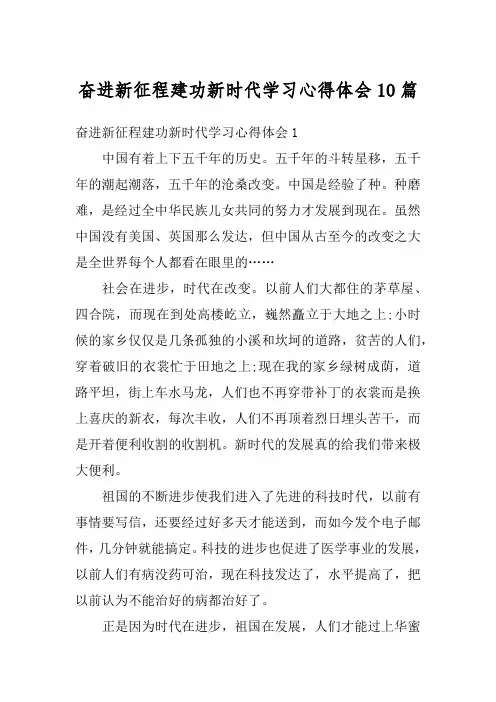 奋进新征程建功新时代学习心得体会10篇

奋进新征程建功新时代学习心得体会1

中国有着上下五千年的历史。五千年的斗转星移，五千年的潮起潮落，五千年的沧桑改变。中国是经验了种。种磨难，是经过全中华民族儿女共同的努力才发展到现在。虽然中国没有美国、英国那么发达，但中国从古至今的改变之大是全世界每个人都看在眼里的……

社会在进步，时代在改变。以前人们大都住的茅草屋、四合院，而现在到处高楼屹立，巍然矗立于大地之上;小时候的家乡仅仅是几条孤独的小溪和坎坷的道路，贫苦的人们，穿着破旧的衣裳忙于田地之上;现在我的家乡绿树成荫，道路平坦，街上车水马龙，人们也不再穿带补丁的衣裳而是换上喜庆的新衣，每次丰收，人们不再顶着烈日埋头苦干，而是开着便利收割的收割机。新时代的发展真的给我们带来极大便利。

祖国的不断进步使我们进入了先进的科技时代，以前有事情要写信，还要经过好多天才能送到，而如今发个电子邮件，几分钟就能搞定。科技的进步也促进了医学事业的发展，以前人们有病没药可治，现在科技发达了，水平提高了，把以前认为不能治好的病都治好了。

正是因为时代在进步，祖国在发展，人们才能过上华蜜